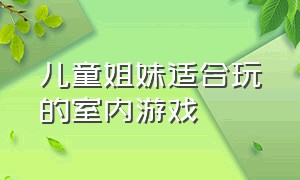 儿童姐妹适合玩的室内游戏